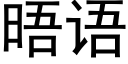 晤语